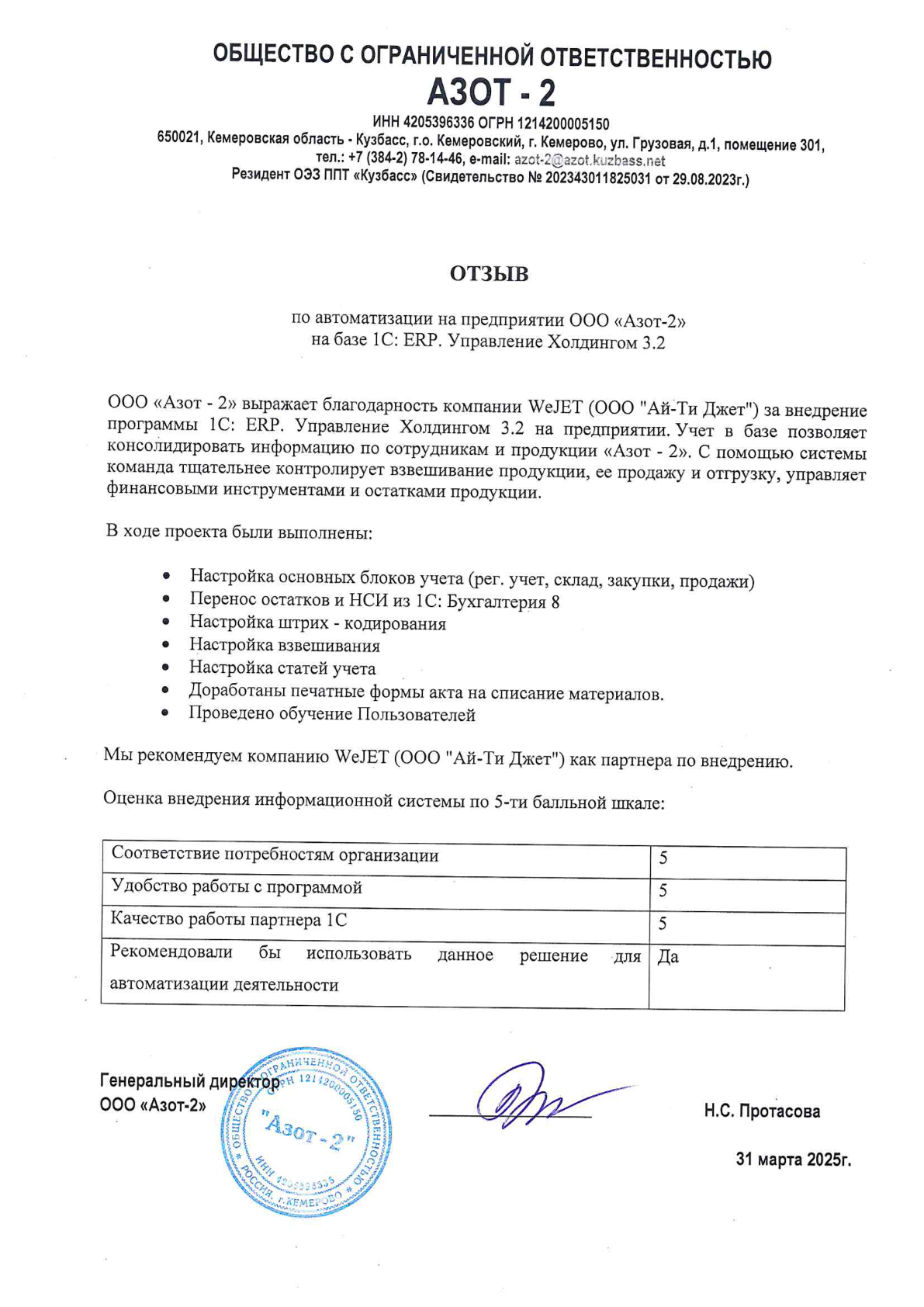 ОБЩЕСТВО С ОГРАНИЧЕННОЙ ОТВЕТСТВЕННОСТЬЮ
АЗОТ - 2

ИНН 4205396336 ОГРН 1214200005150
650021, Кемеровская область - Кузбасс, г.о. Кемеровский, г. Кемерово, ул. Грузовая, д.1, помещение 301,
тел.: +7 (384-2) 78-14-46, e-mail: azot-2@azot.kuzbass.net
Резидент ОЭЗ ППТ «Кузбасс» (Свидетельство № 202343011825031 от 29.08.2023г.)

ОТЗЫВ

по автоматизации на предприятии ООО «Азот-2»
на базе 1С: ERP. Управление Холдингом 3.2

ООО «Азот - 2» выражает благодарность компании WeJET (ООО "Ай-Ти Джет") за внедрение программы 1С: ERP. Управление Холдингом 3.2 на предприятии. Учет в базе позволяет консолидировать информацию по сотрудникам и продукции «Азот - 2». С помощью системы команда тщательнее контролирует взвешивание продукции, ее продажу и отгрузку, управляет финансовыми инструментами и остатками продукции.

В ходе проекта были выполнены:

• Настройка основных блоков учета (рег. учет, склад, закупки, продажи)
• Перенос остатков и НСИ из 1С: Бухгалтерия 8
• Настройка штрих - кодирования
• Настройка взвешивания
• Настройка статей учета
• Доработаны печатные формы акта на списание материалов.
• Проведено обучение Пользователей

Мы рекомендуем компанию WeJET (ООО "Ай-Ти Джет") как партнера по внедрению.

Оценка внедрения информационной системы по 5-ти балльной шкале:

| Соответствие потребностям организации | 5 |
|---|---|
| Удобство работы с программой | 5 |
| Качество работы партнера 1С | 5 |
| Рекомендовали бы использовать данное решение для автоматизации деятельности | Да |

Генеральный директор
ООО «Азот-2»

ОБЩЕСТВО С ОГРАНИЧЕННОЙ ОТВЕТСТВЕННОСТЬЮ ОГРН 1214200005150 "Азот - 2" ИНН 4205396336 РОССИЯ г.КЕМЕРОВО

Н.С. Протасова

31 марта 2025г.